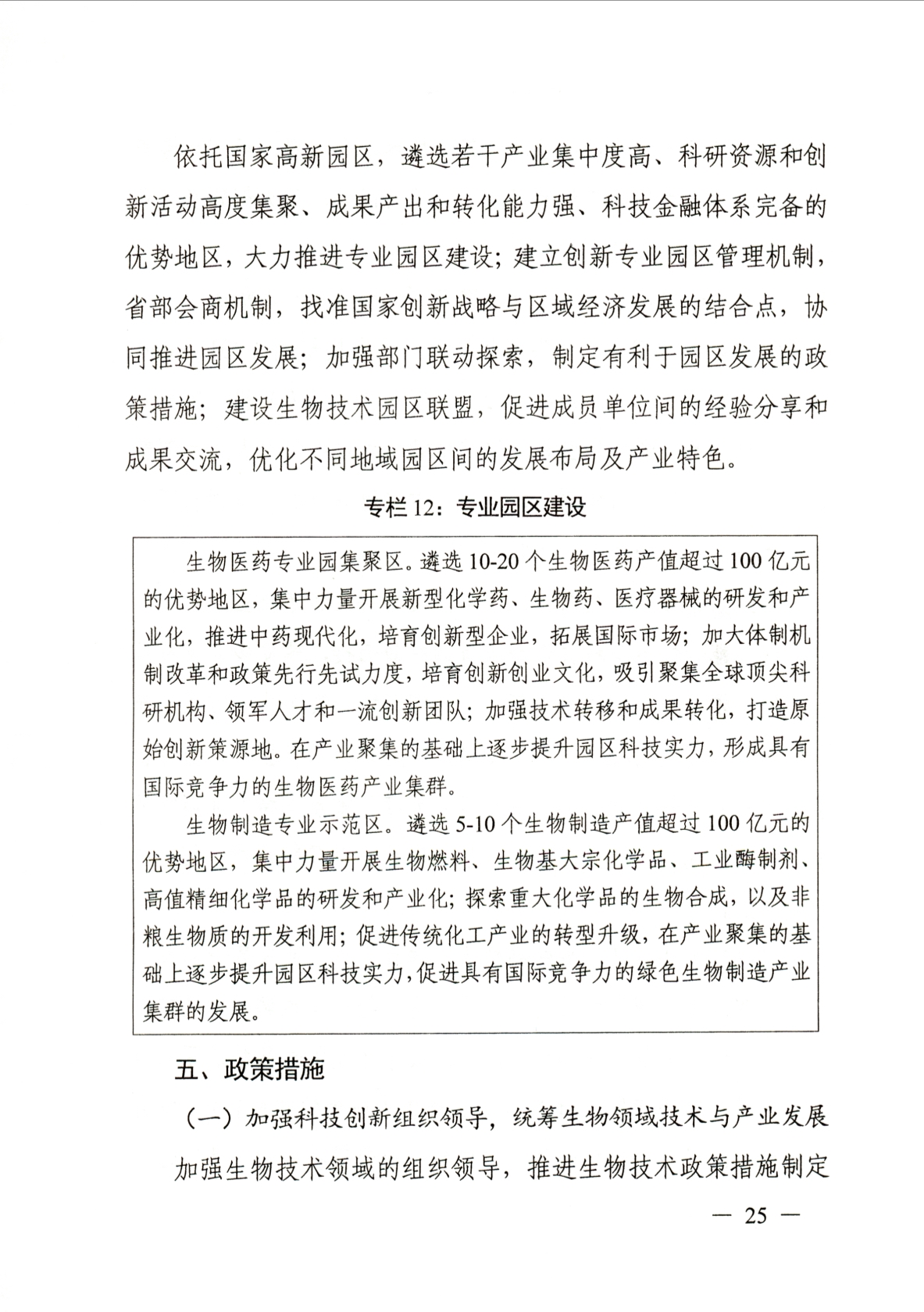 依托国家高新园区，遴选若干产业集中度高、科研资源和创新活动高度集聚、成果产出和转化能力强、科技金融体系完备的优势地区，大力推进专业园区建设；建立创新专业园区管理机制，省部会商机制，找准国家创新战略与区域经济发展的结合点，协同推进园区发展；加强部门联动探索，制定有利于园区发展的政策措施；建设生物技术园区联盟，促进成员单位间的经验分享和成果交流，优化不同地域园区间的发展布局及产业特色。

专栏 12：专业园区建设

生物医药专业园集聚区。遴选 10-20 个生物医药产值超过 100 亿元的优势地区，集中力量开展新型化学药、生物药、医疗器械的研发和产业化，推进中药现代化，培育创新型企业，拓展国际市场；加大体制机制改革和政策先行先试力度，培育创新创业文化，吸引聚集全球顶尖科研机构、领军人才和一流创新团队；加强技术转移和成果转化，打造原始创新策源地。在产业聚集的基础上逐步提升园区科技实力，形成具有国际竞争力的生物医药产业集群。

生物制造专业示范区。遴选 5-10 个生物制造产值超过 100 亿元的优势地区，集中力量开展生物燃料、生物基大宗化学品、工业酶制剂、高值精细化学品的研发和产业化；探索重大化学品的生物合成，以及非粮生物质的开发利用；促进传统化工产业的转型升级，在产业聚集的基础上逐步提升园区科技实力，促进具有国际竞争力的绿色生物制造产业集群的发展。

五、政策措施

（一）加强科技创新组织领导，统筹生物领域技术与产业发展

加强生物技术领域的组织领导，推进生物技术政策措施制定

— 25 —